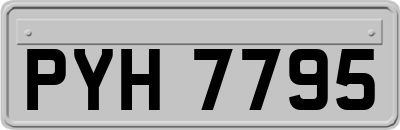 PYH 7795